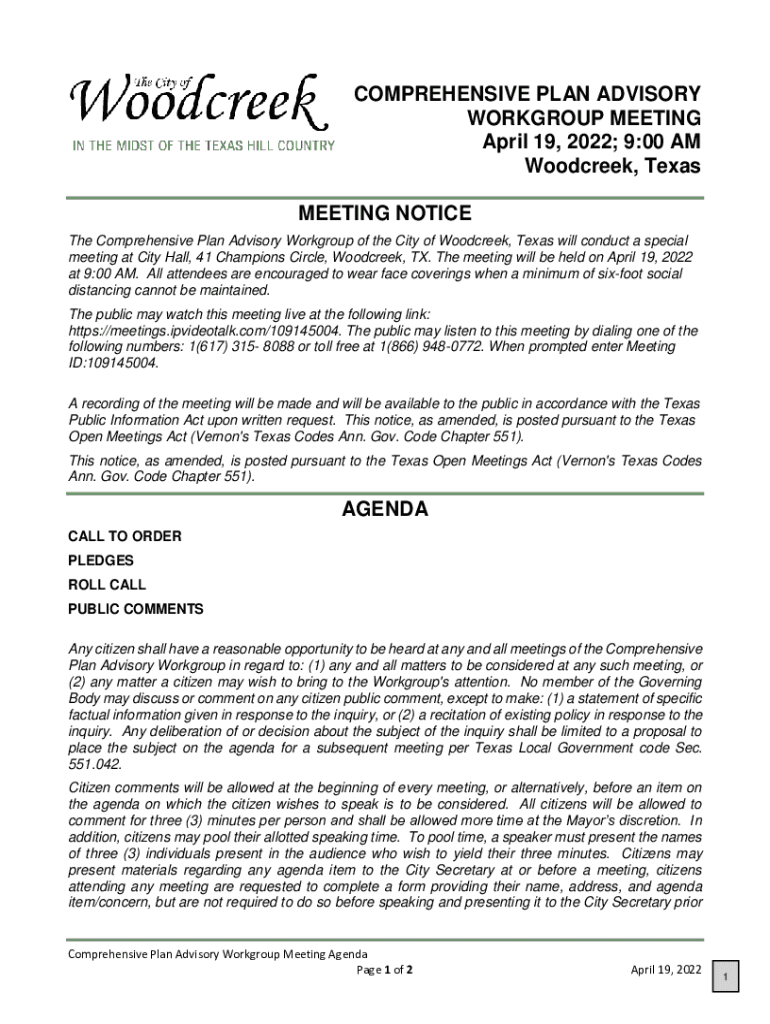 The City of
Woodcreek
IN THE MIDST OF THE TEXAS HILL COUNTRY

COMPREHENSIVE PLAN ADVISORY WORKGROUP MEETING
April 19, 2022; 9:00 AM
Woodcreek, Texas

MEETING NOTICE

The Comprehensive Plan Advisory Workgroup of the City of Woodcreek, Texas will conduct a special meeting at City Hall, 41 Champions Circle, Woodcreek, TX. The meeting will be held on April 19, 2022 at 9:00 AM. All attendees are encouraged to wear face coverings when a minimum of six-foot social distancing cannot be maintained.

The public may watch this meeting live at the following link: https://meetings.ipvideotalk.com/109145004. The public may listen to this meeting by dialing one of the following numbers: 1(617) 315- 8088 or toll free at 1(866) 948-0772. When prompted enter Meeting ID:109145004.

A recording of the meeting will be made and will be available to the public in accordance with the Texas Public Information Act upon written request. This notice, as amended, is posted pursuant to the Texas Open Meetings Act (Vernon's Texas Codes Ann. Gov. Code Chapter 551).

This notice, as amended, is posted pursuant to the Texas Open Meetings Act (Vernon's Texas Codes Ann. Gov. Code Chapter 551).

AGENDA

CALL TO ORDER

PLEDGES

ROLL CALL

PUBLIC COMMENTS

Any citizen shall have a reasonable opportunity to be heard at any and all meetings of the Comprehensive Plan Advisory Workgroup in regard to: (1) any and all matters to be considered at any such meeting, or (2) any matter a citizen may wish to bring to the Workgroup's attention. No member of the Governing Body may discuss or comment on any citizen public comment, except to make: (1) a statement of specific factual information given in response to the inquiry, or (2) a recitation of existing policy in response to the inquiry. Any deliberation of or decision about the subject of the inquiry shall be limited to a proposal to place the subject on the agenda for a subsequent meeting per Texas Local Government code Sec. 551.042.

Citizen comments will be allowed at the beginning of every meeting, or alternatively, before an item on the agenda on which the citizen wishes to speak is to be considered. All citizens will be allowed to comment for three (3) minutes per person and shall be allowed more time at the Mayor's discretion. In addition, citizens may pool their allotted speaking time. To pool time, a speaker must present the names of three (3) individuals present in the audience who wish to yield their three minutes. Citizens may present materials regarding any agenda item to the City Secretary at or before a meeting, citizens attending any meeting are requested to complete a form providing their name, address, and agenda item/concern, but are not required to do so before speaking and presenting it to the City Secretary prior

Comprehensive Plan Advisory Workgroup Meeting Agenda
Page 1 of 2
April 19, 2022
1